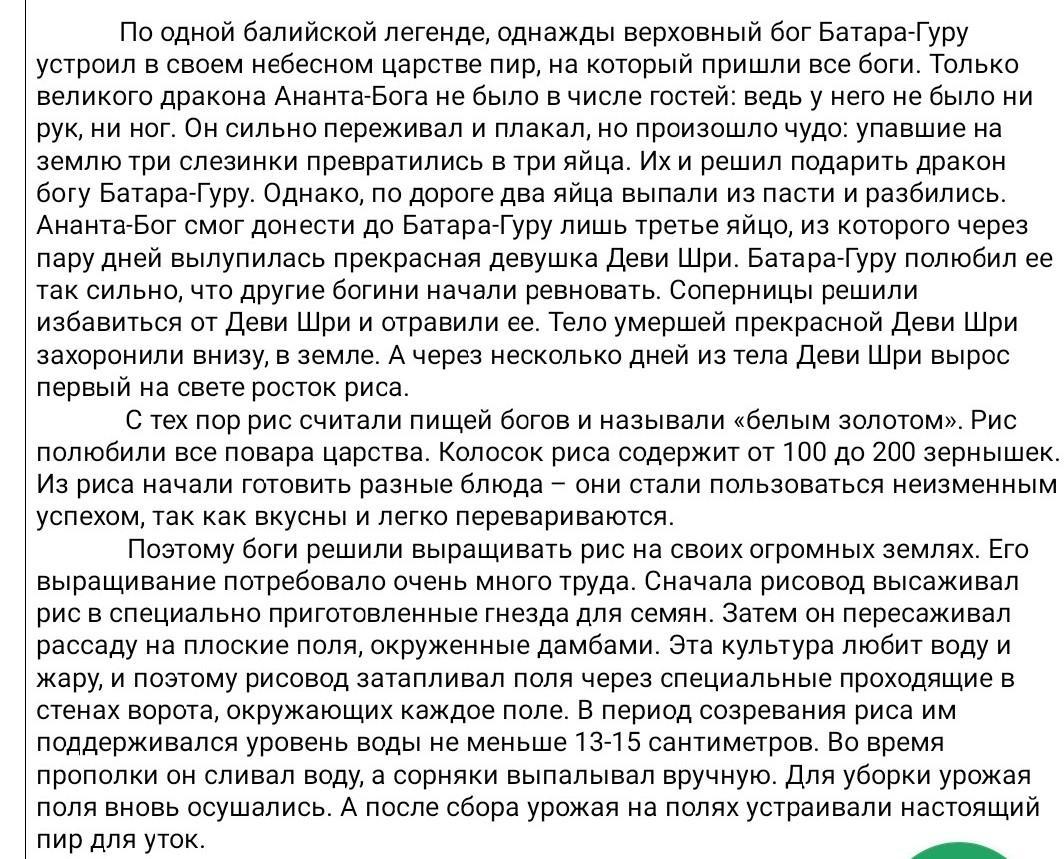 По одной балийской легенде, однажды верховный бог Батара-Гуру устроил в своем небесном царстве пир, на который пришли все боги. Только великого дракона Ананта-Бога не было в числе гостей: ведь у него не было ни рук, ни ног. Он сильно переживал и плакал, но произошло чудо: упавшие на землю три слезинки превратились в три яйца. Их и решил подарить дракон богу Батара-Гуру. Однако, по дороге два яйца выпали из пасти и разбились. Ананта-Бог смог донести до Батара-Гуру лишь третье яйцо, из которого через пару дней вылупилась прекрасная девушка Деви Шри. Батара-Гуру полюбил ее так сильно, что другие богини начали ревновать. Соперницы решили избавиться от Деви Шри и отравили ее. Тело умершей прекрасной Деви Шри захоронили внизу, в земле. А через несколько дней из тела Деви Шри вырос первый на свете росток риса.

С тех пор рис считали пищей богов и называли «белым золотом». Рис полюбили все повара царства. Колосок риса содержит от 100 до 200 зернышек. Из риса начали готовить разные блюда – они стали пользоваться неизменным успехом, так как вкусны и легко перевариваются.

Поэтому боги решили выращивать рис на своих огромных землях. Его выращивание потребовало очень много труда. Сначала рисовод высаживал рис в специально приготовленные гнезда для семян. Затем он пересаживал рассаду на плоские поля, окруженные дамбами. Эта культура любит воду и жару, и поэтому рисовод затапливал поля через специальные проходящие в стенах ворота, окружающих каждое поле. В период созревания риса им поддерживался уровень воды не меньше 13-15 сантиметров. Во время прополки он сливал воду, а сорняки выпалывал вручную. Для уборки урожая поля вновь осушались. А после сбора урожая на полях устраивали настоящий пир для уток.